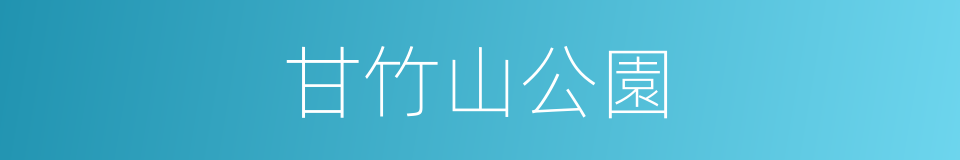 甘竹山公園